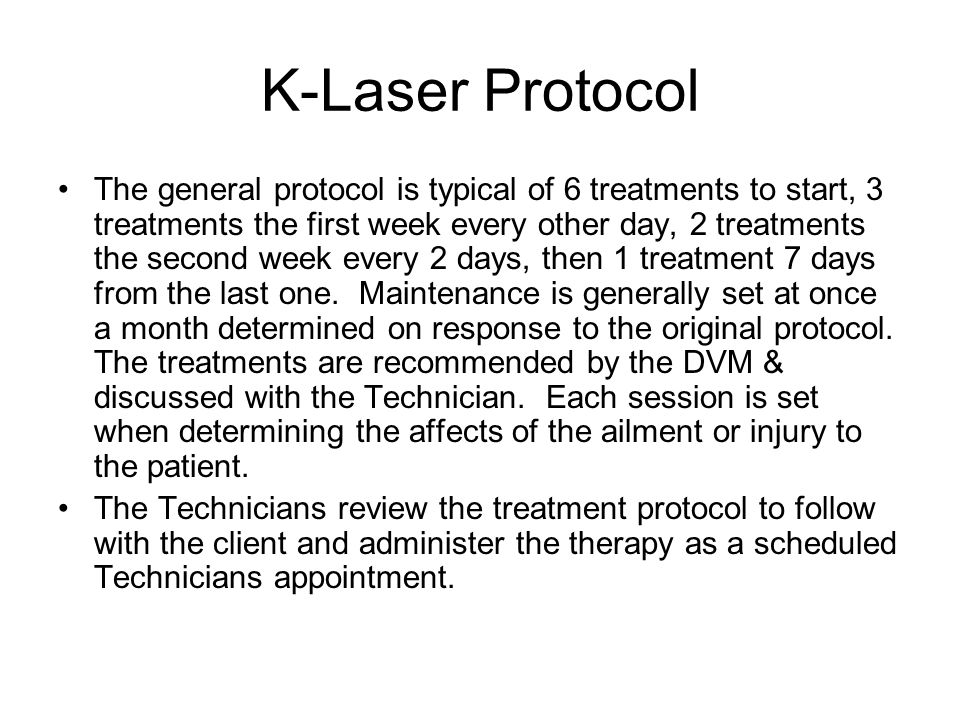 K-Laser Protocol

• The general protocol is typical of 6 treatments to start, 3 treatments the first week every other day, 2 treatments the second week every 2 days, then 1 treatment 7 days from the last one. Maintenance is generally set at once a month determined on response to the original protocol. The treatments are recommended by the DVM & discussed with the Technician. Each session is set when determining the affects of the ailment or injury to the patient.
• The Technicians review the treatment protocol to follow with the client and administer the therapy as a scheduled Technicians appointment.